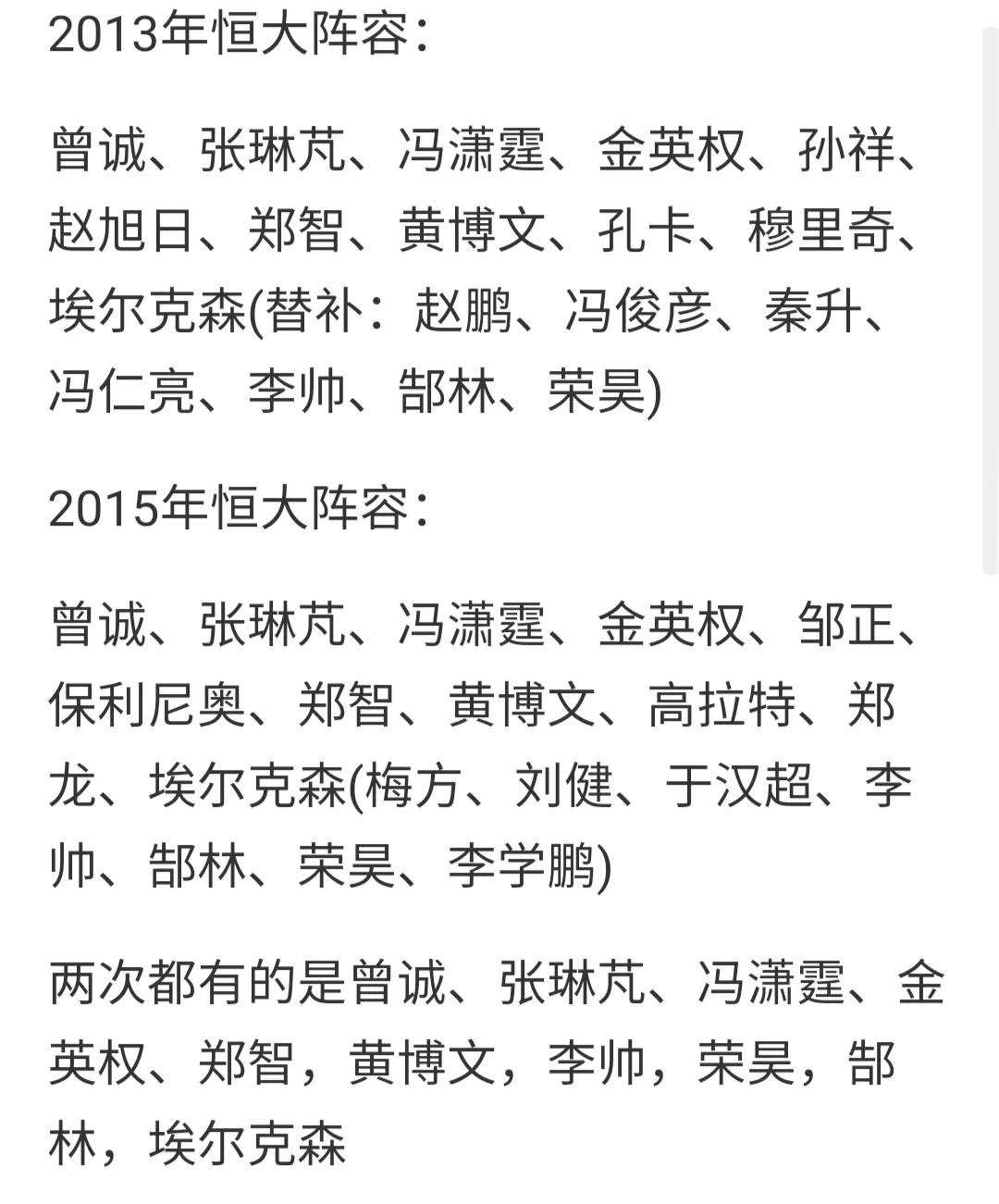 2013年恒大阵容：

曾诚、张琳芃、冯潇霆、金英权、孙祥、赵旭日、郑智、黄博文、孔卡、穆里奇、埃尔克森(替补：赵鹏、冯俊彦、秦升、冯仁亮、李帅、郜林、荣昊)

2015年恒大阵容：

曾诚、张琳芃、冯潇霆、金英权、邹正、保利尼奥、郑智、黄博文、高拉特、郑龙、埃尔克森(梅方、刘健、于汉超、李帅、郜林、荣昊、李学鹏)

两次都有的是曾诚、张琳芃、冯潇霆、金英权、郑智，黄博文，李帅，荣昊，郜林，埃尔克森